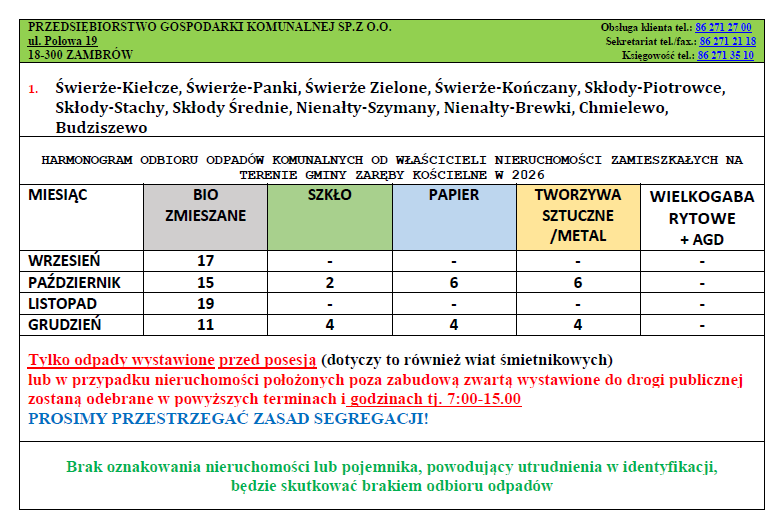 PRZEDSIEBIORSTWO GOSPODARKI KOMUNALNEJ SP.Z O.O.
ul. Polowa 19
18-300 ZAMBRÓW

Obsługa klienta tel.: 86 271 27 00
Sekretariat tel./fax.: 86 271 21 18
Księgowość tel.: 86 271 35 10

1. Świerże-Kiełcze, Świerże-Panki, Świerże Zielone, Świerże-Kończany, Skłody-Piotrowce, Skłody-Stachy, Skłody Średnie, Nienałty-Szymany, Nienałty-Brewki, Chmielewo, Budziszewo

HARMONOGRAM ODBIORU ODPADÓW KOMUNALNYCH OD WŁAŚCICIELI NIERUCHOMOŚCI ZAMIESZKAŁYCH NA TERENIE GMINY ZARĘBY KOŚCIELNE W 2026

| MIESIĄC | BIO ZMIESZANE | SZKŁO | PAPIER | TWORZYWA SZTUCZNE /METAL | WIELKOGABARYTOWE + AGD |
|---|---|---|---|---|---|
| WRZESIEŃ | 17 | - | - | - | - |
| PAŹDZIERNIK | 15 | 2 | 6 | 6 | - |
| LISTOPAD | 19 | - | - | - | - |
| GRUDZIEŃ | 11 | 4 | 4 | 4 | - |

Tylko odpady wystawione przed posesją (dotyczy to również wiat śmietnikowych) lub w przypadku nieruchomości położonych poza zabudową zwartą wystawione do drogi publicznej zostaną odebrane w powyższych terminach i godzinach tj. 7:00-15.00
PROSIMY PRZESTRZEGAĆ ZASAD SEGREGACJI!

Brak oznakowania nieruchomości lub pojemnika, powodujący utrudnienia w identyfikacji, będzie skutkować brakiem odbioru odpadów